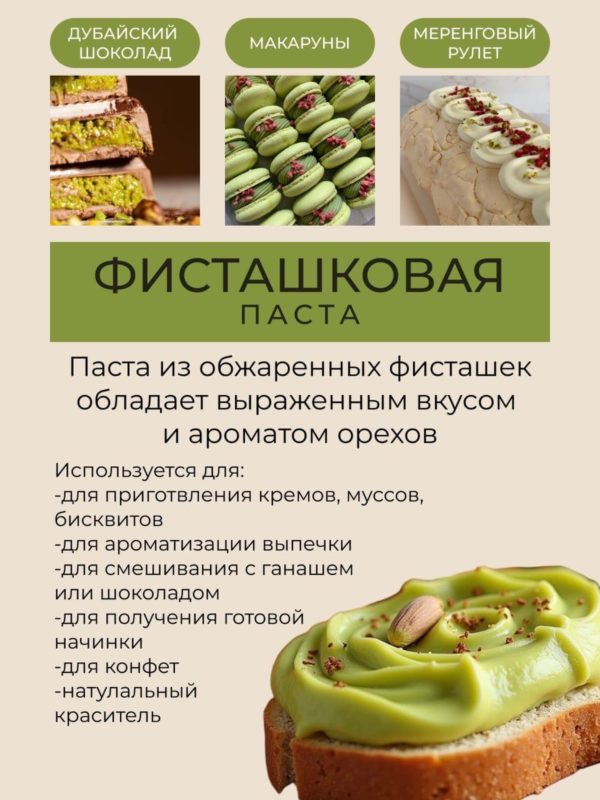 ДУБАЙСКИЙ ШОКОЛАД

МАКАРУНЫ

МЕРЕНГОВЫЙ РУЛЕТ

ФИСТАШКОВАЯ
ПАСТА

Паста из обжаренных фисташек обладает выраженным вкусом и ароматом орехов

Используется для:
-для приготвления кремов, муссов, бисквитов
-для ароматизации выпечки
-для смешивания с ганашем или шоколадом
-для получения готовой начинки
-для конфет
-натулальный краситель